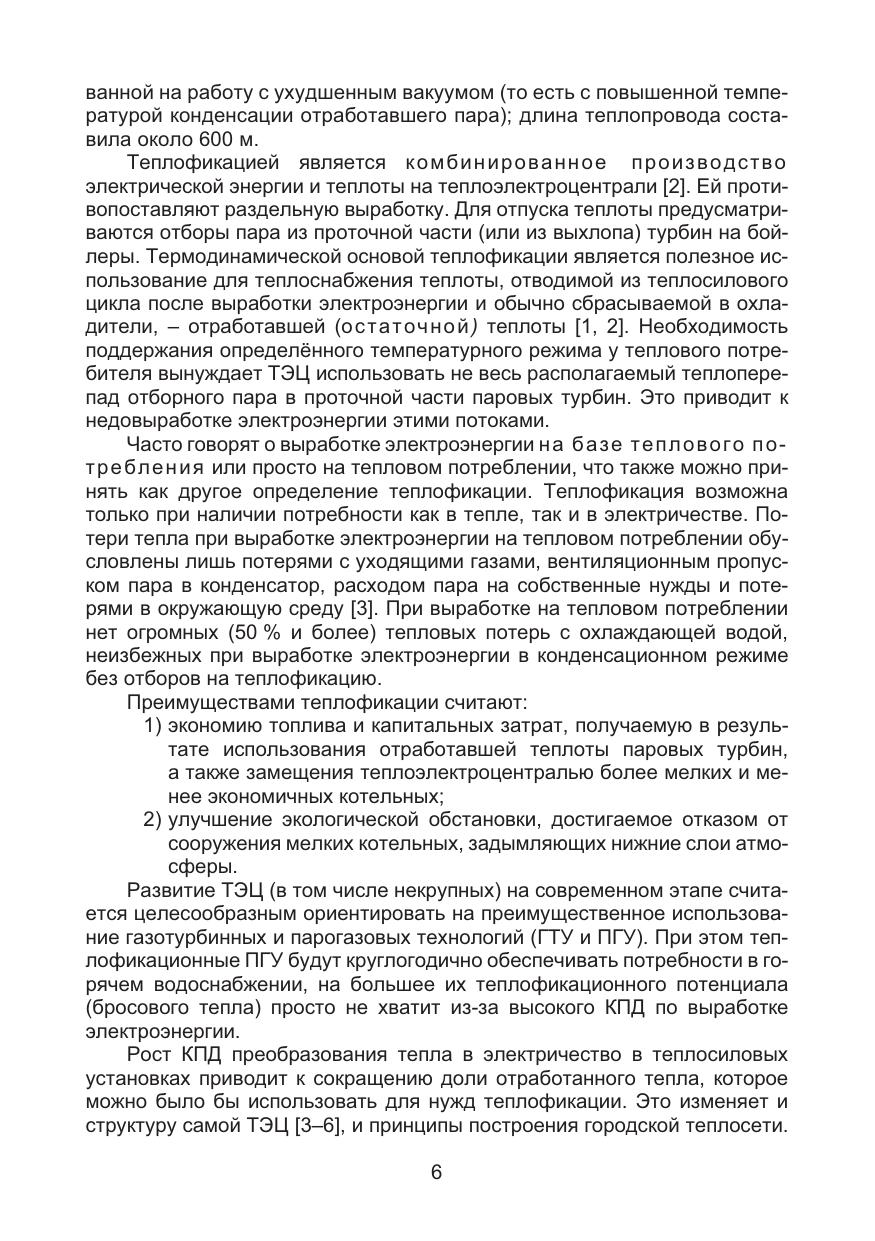 ванной на работу с ухудшенным вакуумом (то есть с повышенной температурой конденсации отработавшего пара); длина теплопровода составила около 600 м.

Теплофикацией является комбинированное производство электрической энергии и теплоты на теплоэлектроцентрали [2]. Ей противопоставляют раздельную выработку. Для отпуска теплоты предусматриваются отборы пара из проточной части (или из выхлопа) турбин на бойлеры. Термодинамической основой теплофикации является полезное использование для теплоснабжения теплоты, отводимой из теплосилового цикла после выработки электроэнергии и обычно сбрасываемой в охладители, – отработавшей (остаточной) теплоты [1, 2]. Необходимость поддержания определённого температурного режима у теплового потребителя вынуждает ТЭЦ использовать не весь располагаемый теплоперепад отборного пара в проточной части паровых турбин. Это приводит к недовыработке электроэнергии этими потоками.

Часто говорят о выработке электроэнергии на базе теплового потребления или просто на тепловом потреблении, что также можно принять как другое определение теплофикации. Теплофикация возможна только при наличии потребности как в тепле, так и в электричестве. Потери тепла при выработке электроэнергии на тепловом потреблении обусловлены лишь потерями с уходящими газами, вентиляционным пропуском пара в конденсатор, расходом пара на собственные нужды и потерями в окружающую среду [3]. При выработке на тепловом потреблении нет огромных (50 % и более) тепловых потерь с охлаждающей водой, неизбежных при выработке электроэнергии в конденсационном режиме без отборов на теплофикацию.

Преимуществами теплофикации считают:
1) экономию топлива и капитальных затрат, получаемую в результате использования отработавшей теплоты паровых турбин, а также замещения теплоэлектроцентралью более мелких и менее экономичных котельных;
2) улучшение экологической обстановки, достигаемое отказом от сооружения мелких котельных, задымляющих нижние слои атмосферы.

Развитие ТЭЦ (в том числе некрупных) на современном этапе считается целесообразным ориентировать на преимущественное использование газотурбинных и парогазовых технологий (ГТУ и ПГУ). При этом теплофикационные ПГУ будут круглогодично обеспечивать потребности в горячем водоснабжении, на большее их теплофикационного потенциала (бросового тепла) просто не хватит из-за высокого КПД по выработке электроэнергии.

Рост КПД преобразования тепла в электричество в теплосиловых установках приводит к сокращению доли отработанного тепла, которое можно было бы использовать для нужд теплофикации. Это изменяет и структуру самой ТЭЦ [3–6], и принципы построения городской теплосети.

6